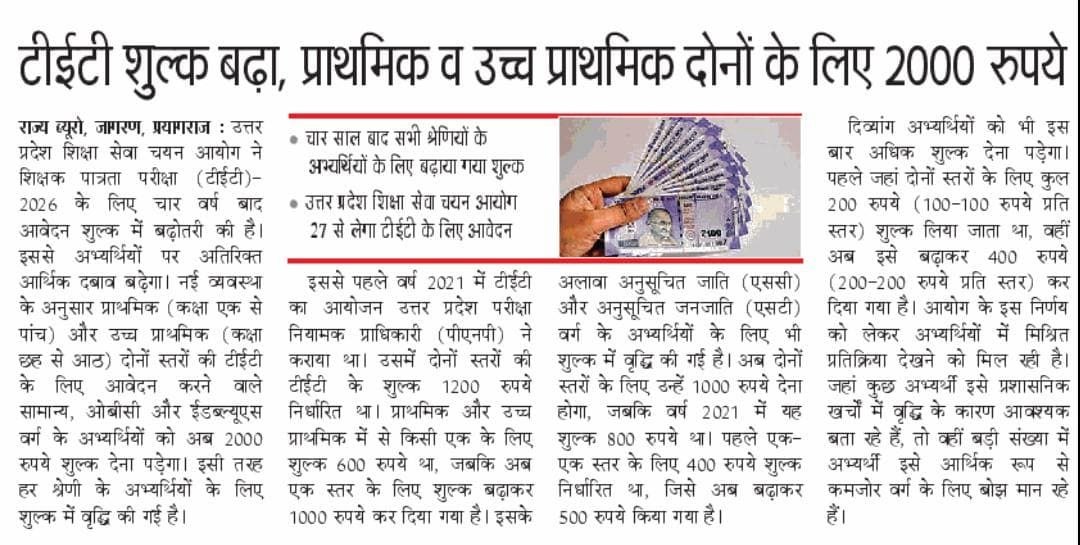 टीईटी शुल्क बढ़ा, प्राथमिक व उच्च प्राथमिक दोनों के लिए 2000 रुपये

राज्य ब्यूरो, जागरण, प्रयागराज : उत्तर प्रदेश शिक्षा सेवा चयन आयोग ने शिक्षक पात्रता परीक्षा (टीईटी)-2026 के लिए चार वर्ष बाद आवेदन शुल्क में बढ़ोतरी की है। इससे अभ्यर्थियों पर अतिरिक्त आर्थिक दबाव बढ़ेगा। नई व्यवस्था के अनुसार प्राथमिक (कक्षा एक से पांच) और उच्च प्राथमिक (कक्षा छह से आठ) दोनों स्तरों की टीईटी के लिए आवेदन करने वाले सामान्य, ओबीसी और ईडब्ल्यूएस वर्ग के अभ्यर्थियों को अब 2000 रुपये शुल्क देना पड़ेगा। इसी तरह हर श्रेणी के अभ्यर्थियों के लिए शुल्क में वृद्धि की गई है।

• चार साल बाद सभी श्रेणियों के अभ्यर्थियों के लिए बढ़ाया गया शुल्क
• उत्तर प्रदेश शिक्षा सेवा चयन आयोग 27 से लेगा टीईटी के लिए आवेदन

इससे पहले वर्ष 2021 में टीईटी का आयोजन उत्तर प्रदेश परीक्षा नियामक प्राधिकारी (पीएनपी) ने कराया था। उसमें दोनों स्तरों की टीईटी के शुल्क 1200 रुपये निर्धारित था। प्राथमिक और उच्च प्राथमिक में से किसी एक के लिए शुल्क 600 रुपये था, जबकि अब एक स्तर के लिए शुल्क बढ़ाकर 1000 रुपये कर दिया गया है। इसके अलावा अनुसूचित जाति (एससी) और अनुसूचित जनजाति (एसटी) वर्ग के अभ्यर्थियों के लिए भी शुल्क में वृद्धि की गई है। अब दोनों स्तरों के लिए उन्हें 1000 रुपये देना होगा, जबकि वर्ष 2021 में यह शुल्क 800 रुपये था। पहले एक-एक स्तर के लिए 400 रुपये शुल्क निर्धारित था, जिसे अब बढ़ाकर 500 रुपये किया गया है।

दिव्यांग अभ्यर्थियों को भी इस बार अधिक शुल्क देना पड़ेगा। पहले जहां दोनों स्तरों के लिए कुल 200 रुपये (100-100 रुपये प्रति स्तर) शुल्क लिया जाता था, वहीं अब इसे बढ़ाकर 400 रुपये (200-200 रुपये प्रति स्तर) कर दिया गया है। आयोग के इस निर्णय को लेकर अभ्यर्थियों में मिश्रित प्रतिक्रिया देखने को मिल रही है। जहां कुछ अभ्यर्थी इसे प्रशासनिक खर्चों में वृद्धि के कारण आवश्यक बता रहे हैं, तो वहीं बड़ी संख्या में अभ्यर्थी इसे आर्थिक रूप से कमजोर वर्ग के लिए बोझ मान रहे हैं।